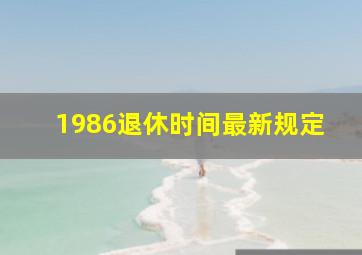 1986退休时间最新规定